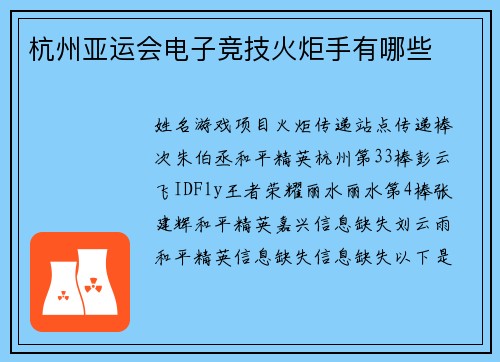 杭州亚运会电子竞技火炬手有哪些

姓名游戏项目火炬传递站点传递棒次朱伯丞和平精英杭州第33棒彭云飞IDFly王者荣耀丽水丽水第4棒张建辉和平精英嘉兴信息缺失刘云雨和平精英信息缺失信息缺失以下是